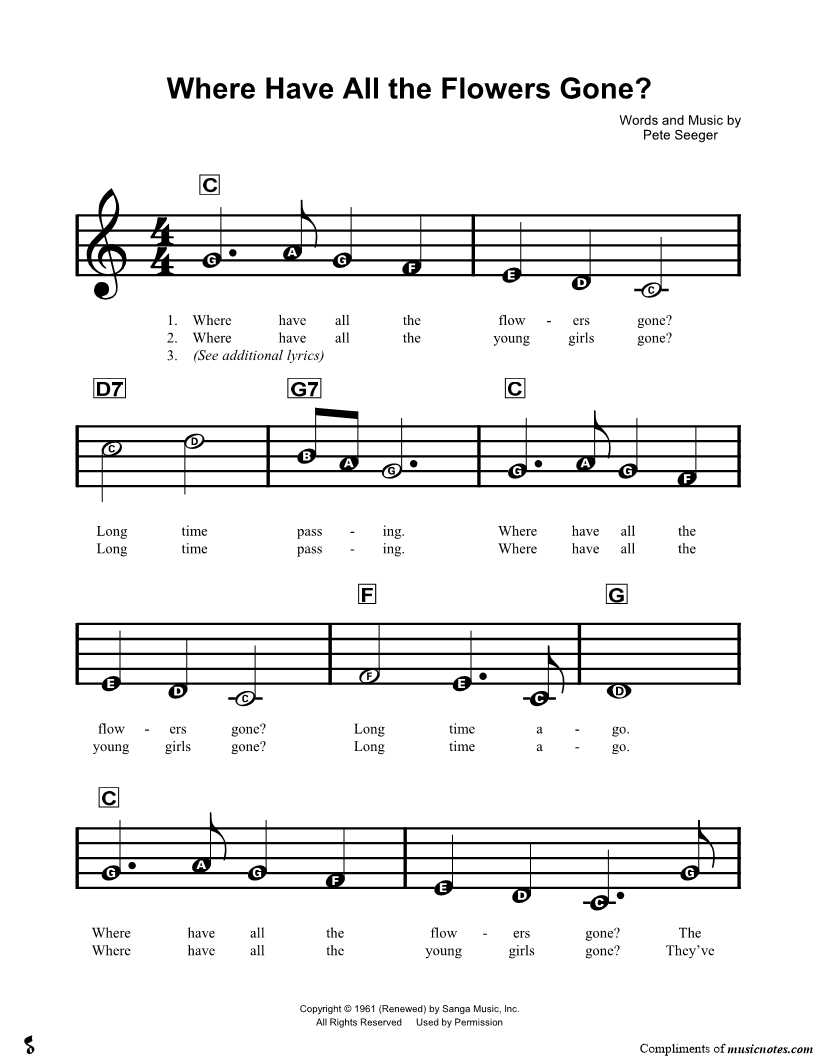 Where Have All the Flowers Gone?

Words and Music by
Pete Seeger

C

G A G F E D C

1. Where have all the flow - ers gone?
2. Where have all the young girls gone?
3. (See additional lyrics)

D7 G7 C

C D B A G G A G F

Long time pass - ing. Where have all the
Long time pass - ing. Where have all the

F G

E D C F E C D

flow - ers gone? Long time a - go.
young girls gone? Long time a - go.

C

G A G F E D C G

Where have all the flow - ers gone? The
Where have all the young girls gone? They've

Copyright © 1961 (Renewed) by Sanga Music, Inc.
All Rights Reserved Used by Permission

Compliments of musicnotes.com